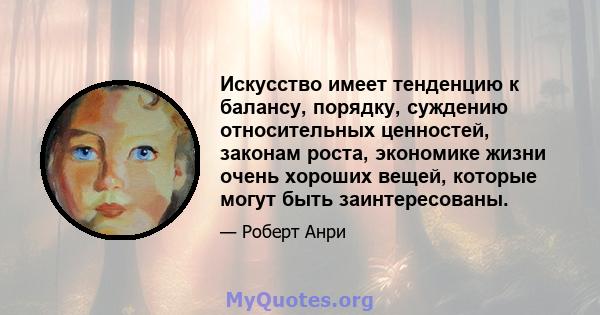 Искусство имеет тенденцию к балансу, порядку, суждению относительных ценностей, законам роста, экономике жизни очень хороших вещей, которые могут быть заинтересованы.

— Роберт Анри

MyQuotes.org